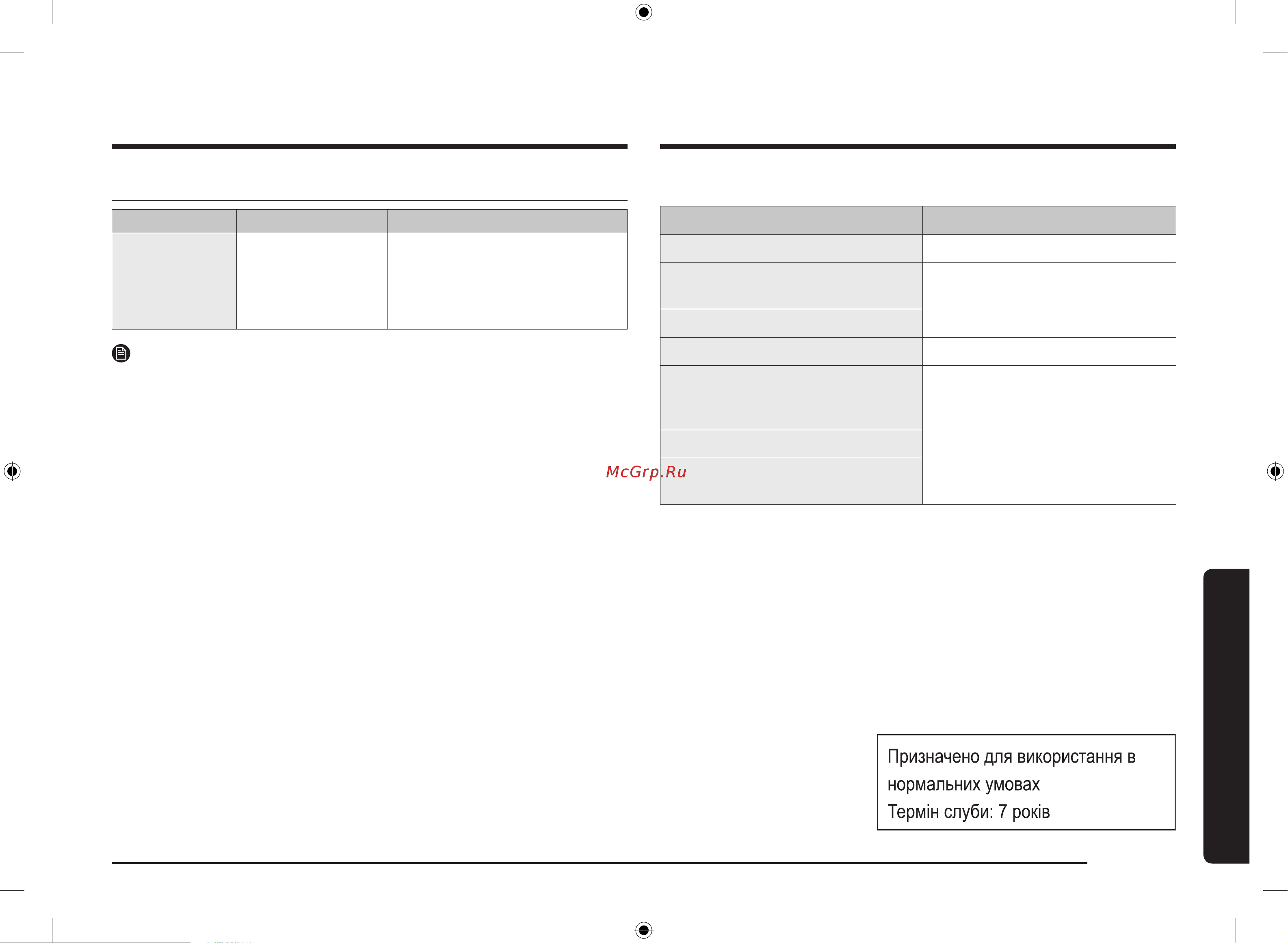 McGrp.Ru

Призначено для використання в нормальних умовах
Термін слуби: 7 років